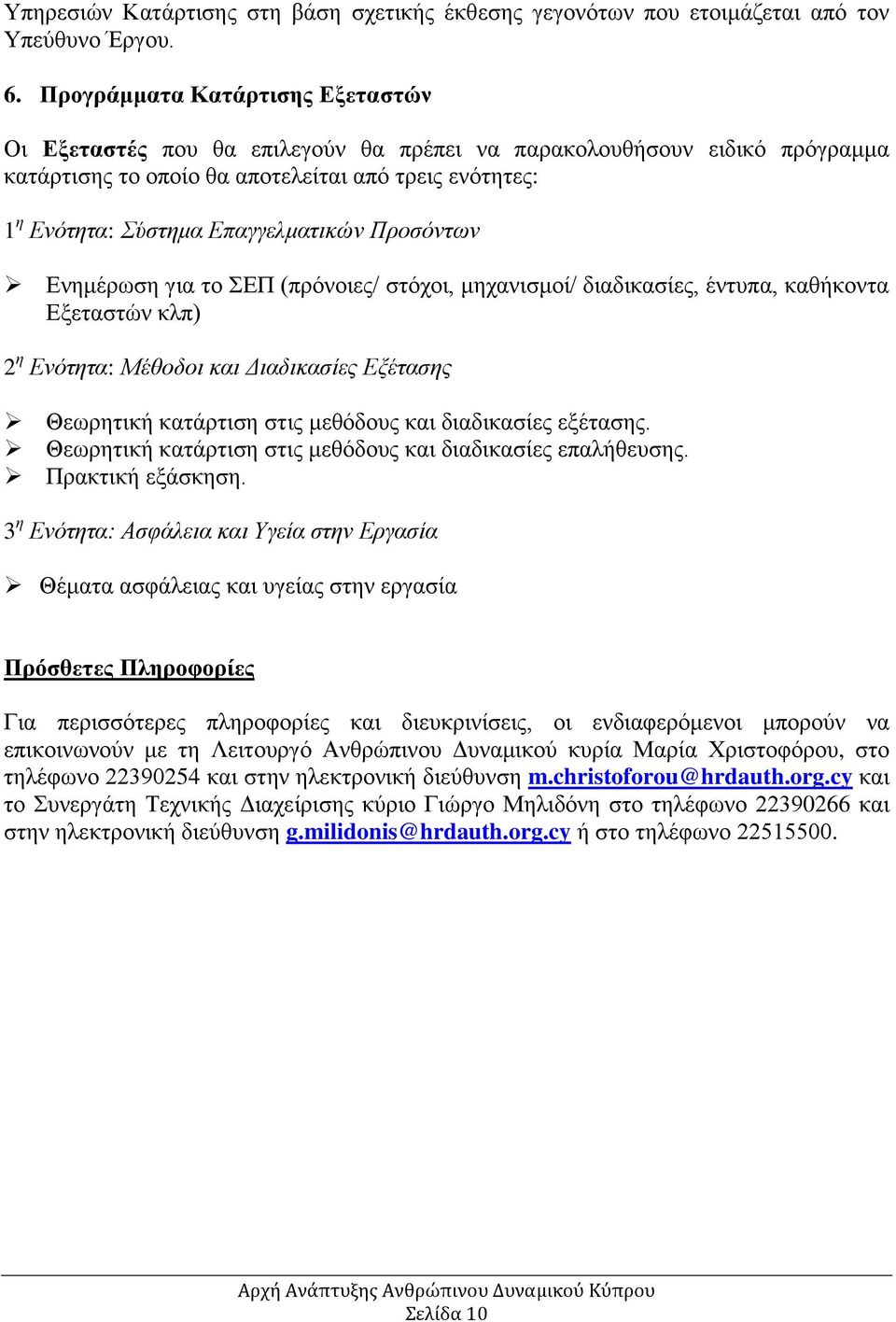 Υπηρεσιών Κατάρτισης στη βάση σχετικής έκθεσης γεγονότων που ετοιμάζεται από τον Υπεύθυνο Έργου.

6. Προγράμματα Κατάρτισης Εξεταστών

Οι Εξεταστές που θα επιλεγούν θα πρέπει να παρακολουθήσουν ειδικό πρόγραμμα κατάρτισης το οποίο θα αποτελείται από τρεις ενότητες:

1η Ενότητα: Σύστημα Επαγγελματικών Προσόντων

➢ Ενημέρωση για το ΣΕΠ (πρόνοιες/ στόχοι, μηχανισμοί/ διαδικασίες, έντυπα, καθήκοντα Εξεταστών κλπ)

2η Ενότητα: Μέθοδοι και Διαδικασίες Εξέτασης

➢ Θεωρητική κατάρτιση στις μεθόδους και διαδικασίες εξέτασης.
➢ Θεωρητική κατάρτιση στις μεθόδους και διαδικασίες επαλήθευσης.
➢ Πρακτική εξάσκηση.

3η Ενότητα: Ασφάλεια και Υγεία στην Εργασία

➢ Θέματα ασφάλειας και υγείας στην εργασία

Πρόσθετες Πληροφορίες

Για περισσότερες πληροφορίες και διευκρινίσεις, οι ενδιαφερόμενοι μπορούν να επικοινωνούν με τη Λειτουργό Ανθρώπινου Δυναμικού κυρία Μαρία Χριστοφόρου, στο τηλέφωνο 22390254 και στην ηλεκτρονική διεύθυνση m.christoforou@hrdauth.org.cy και το Συνεργάτη Τεχνικής Διαχείρισης κύριο Γιώργο Μηλιδόνη στο τηλέφωνο 22390266 και στην ηλεκτρονική διεύθυνση g.milidonis@hrdauth.org.cy ή στο τηλέφωνο 22515500.

Αρχή Ανάπτυξης Ανθρώπινου Δυναμικού Κύπρου
Σελίδα 10